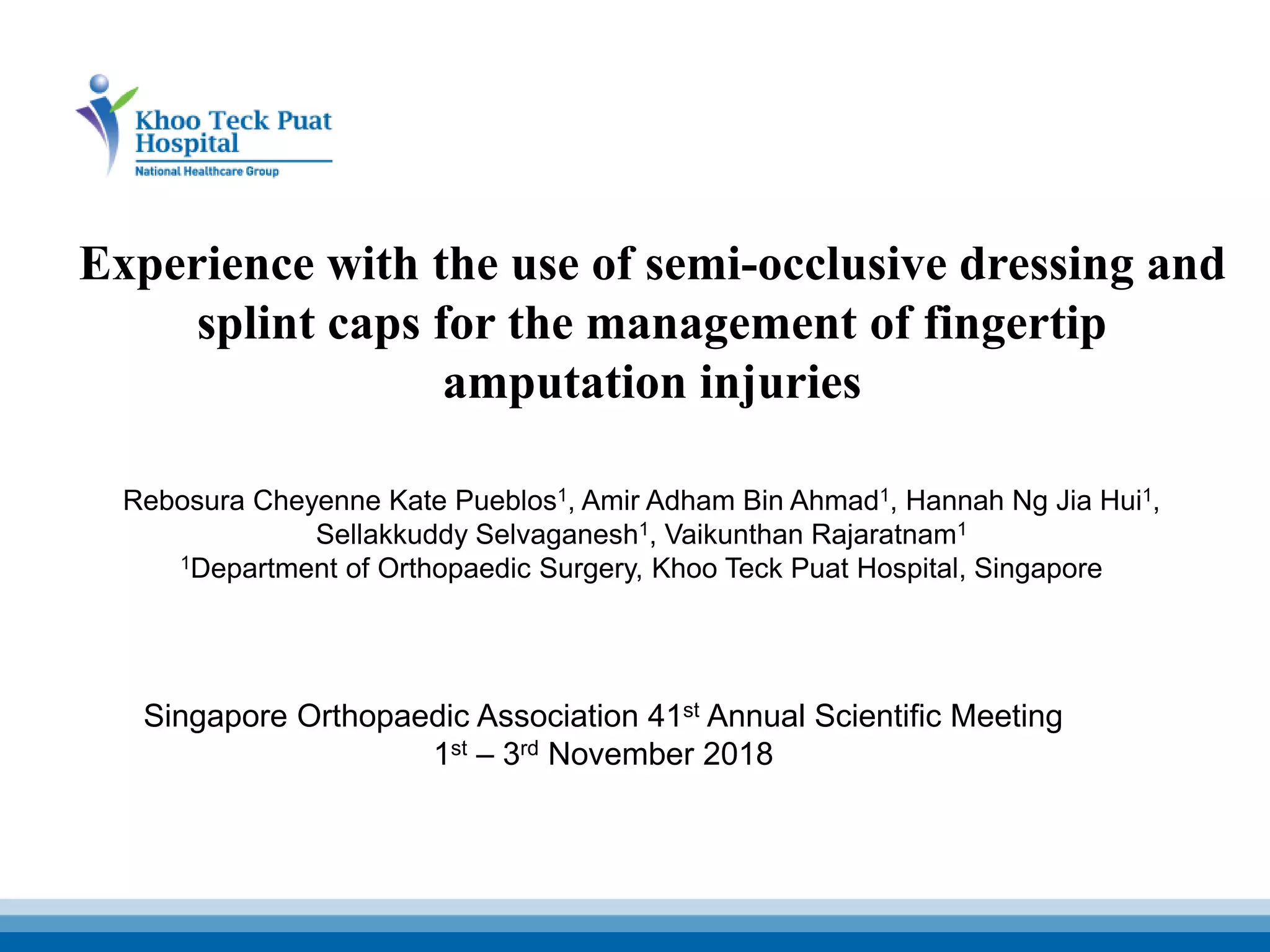 Khoo Teck Puat Hospital
National Healthcare Group

Experience with the use of semi-occlusive dressing and splint caps for the management of fingertip amputation injuries

Rebosura Cheyenne Kate Pueblos$^1$, Amir Adham Bin Ahmad$^1$, Hannah Ng Jia Hui$^1$, Sellakkuddy Selvaganesh$^1$, Vaikunthan Rajaratnam$^1$
$^1$Department of Orthopaedic Surgery, Khoo Teck Puat Hospital, Singapore

Singapore Orthopaedic Association 41$^{st}$ Annual Scientific Meeting
1$^{st}$ – 3$^{rd}$ November 2018